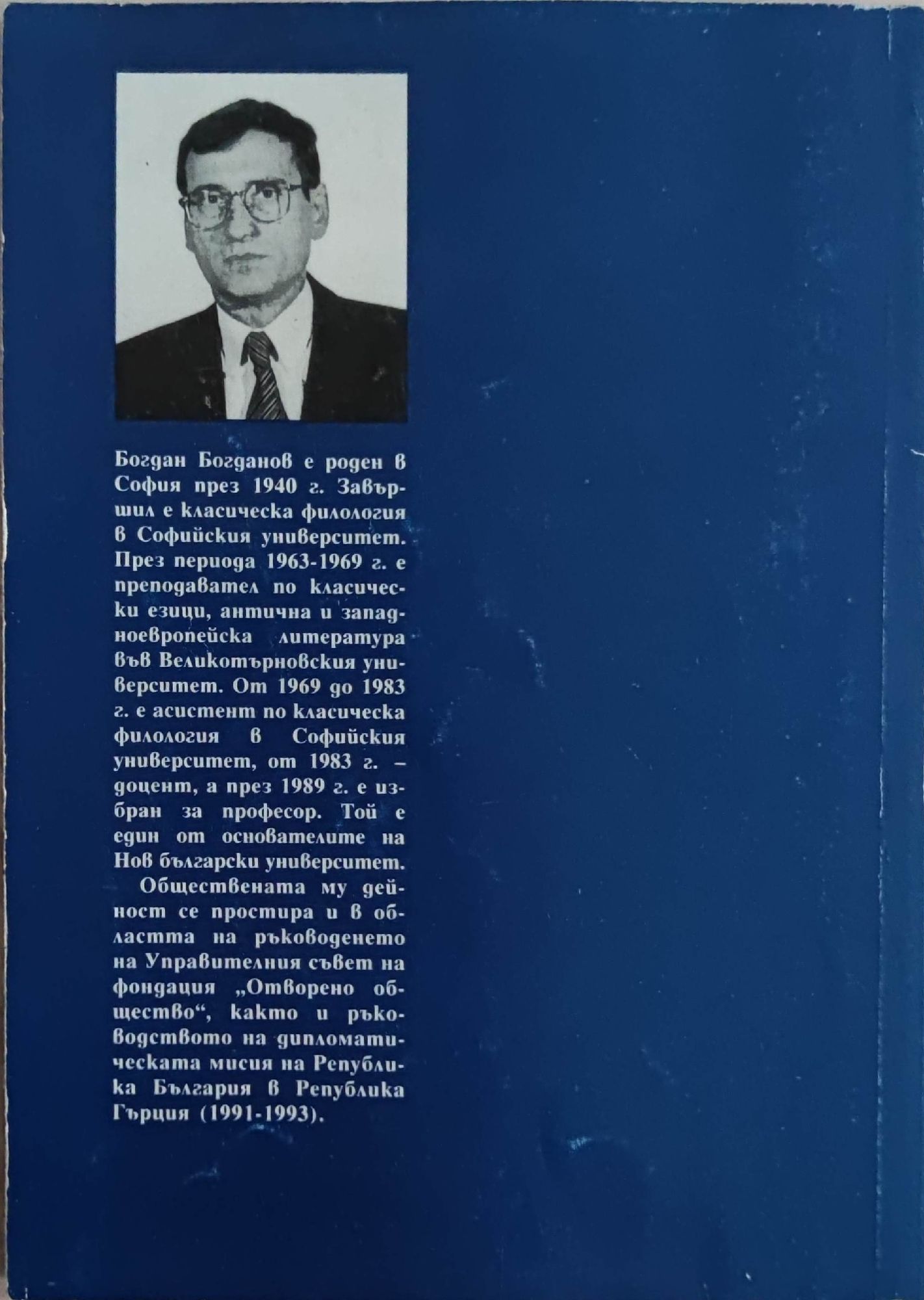 Богдан Богданов е роден в София през 1940 г. Завършил е класическа филология в Софийския университет. През периода 1963-1969 г. е преподавател по класически езици, антична и западноевропейска литература във Великотърновския университет. От 1969 до 1983 г. е асистент по класическа филология в Софийския университет, от 1983 г. – доцент, а през 1989 г. е избран за професор. Той е един от основателите на Нов български университет.

Обществената му дейност се простира и в областта на ръководенето на Управителния съвет на фондация „Отворено общество“, както и ръководството на дипломатическата мисия на Република България в Република Гърция (1991-1993).